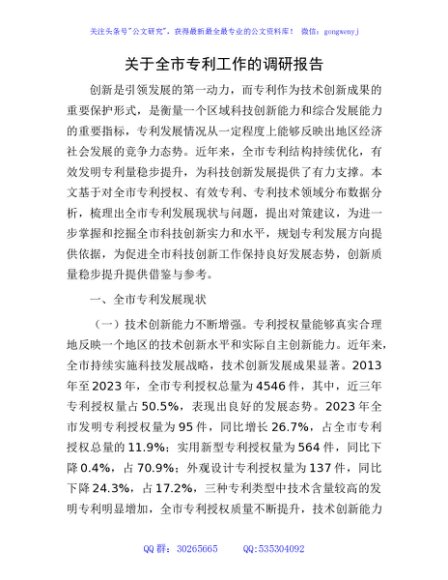 关注头条号"公文研究"，获得最新最全最专业的公文资料库！ 微信：gongwenyj

关于全市专利工作的调研报告

创新是引领发展的第一动力，而专利作为技术创新成果的重要保护形式，是衡量一个区域科技创新能力和综合发展能力的重要指标，专利发展情况从一定程度上能够反映出地区经济社会发展的竞争力态势。近年来，全市专利结构持续优化，有效发明专利量稳步提升，为科技创新发展提供了有力支撑。本文基于对全市专利授权、有效专利、专利技术领域分布数据分析，梳理出全市专利发展现状与问题，提出对策建议，为进一步掌握和挖掘全市科技创新实力和水平，规划专利发展方向提供依据，为促进全市科技创新工作保持良好发展态势，创新质量稳步提升提供借鉴与参考。

一、全市专利发展现状

（一）技术创新能力不断增强。专利授权量能够真实合理地反映一个地区的技术创新水平和实际自主创新能力。近年来，全市持续实施科技发展战略，技术创新发展成果显著。2013年至2023年，全市专利授权总量为4546件，其中，近三年专利授权量占50.5%，表现出良好的发展态势。2023年全市发明专利授权量为95件，同比增长26.7%，占全市专利授权总量的11.9%；实用新型专利授权量为564件，同比下降0.4%，占70.9%；外观设计专利授权量为137件，同比下降24.3%，占17.2%，三种专利类型中技术含量较高的发明专利明显增加，全市专利授权质量不断提升，技术创新能力

QQ群：30265665 QQ:535304092